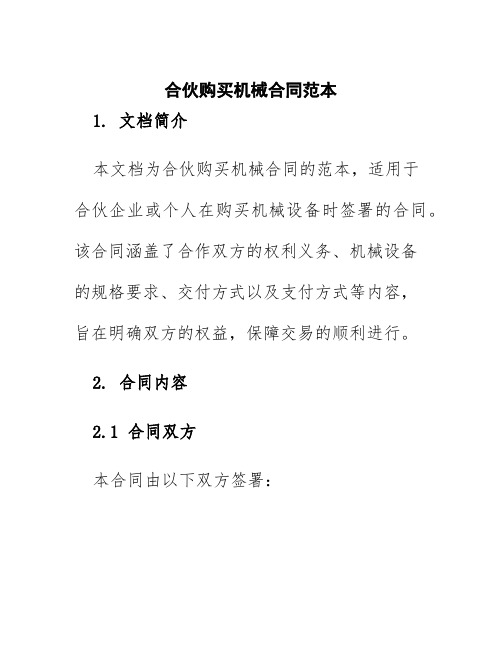 合伙购买机械合同范本

1. 文档简介

本文档为合伙购买机械合同的范本，适用于合伙企业或个人在购买机械设备时签署的合同。该合同涵盖了合作双方的权利义务、机械设备的规格要求、交付方式以及支付方式等内容，旨在明确双方的权益，保障交易的顺利进行。

2. 合同内容

2.1 合同双方

本合同由以下双方签署：